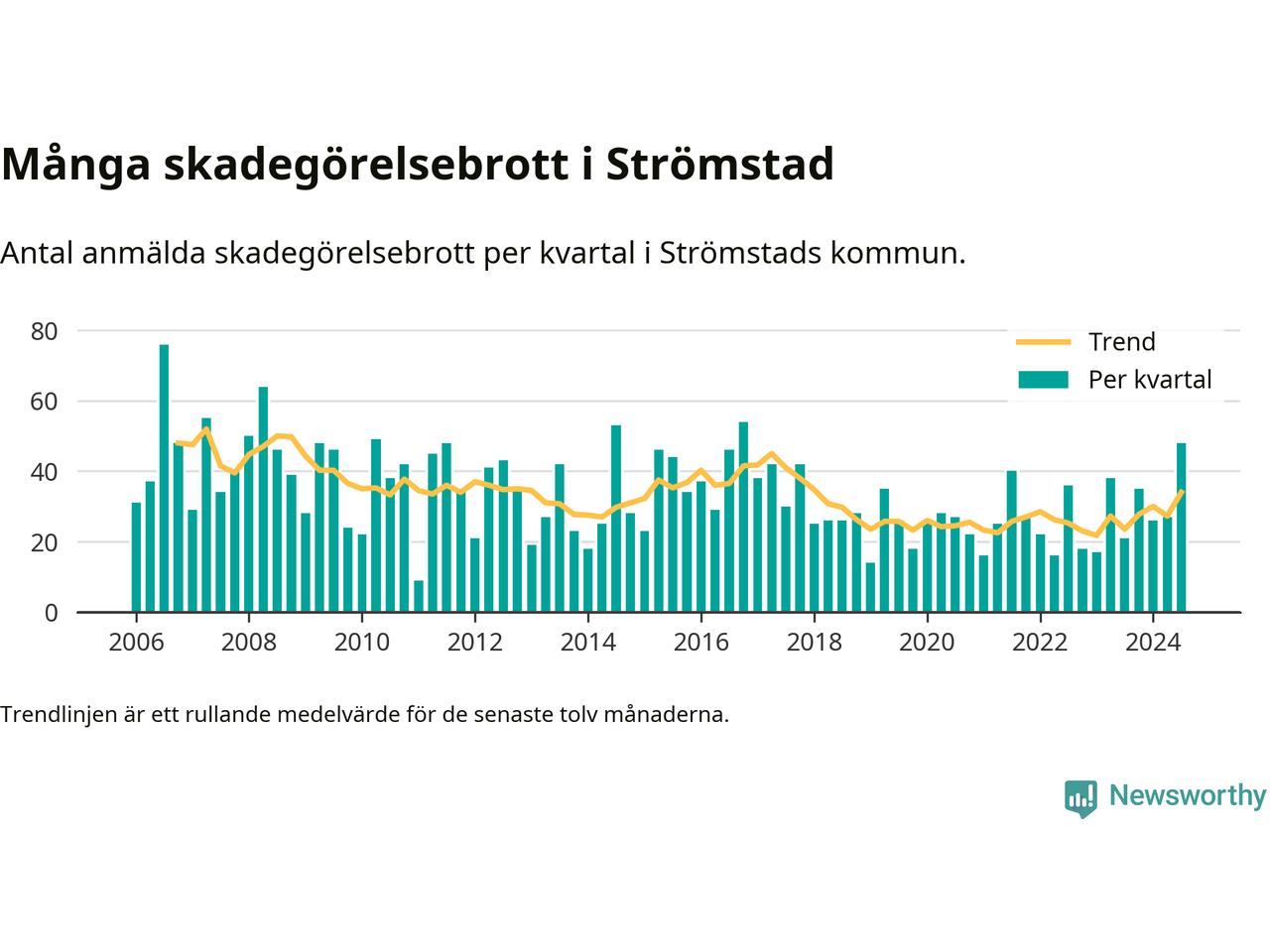 Många skadegörelsebrott i Strömstad

Antal anmälda skadegörelsebrott per kvartal i Strömstads kommun.

80
60
40
20
0

Trend
Per kvartal

2006
2008
2010
2012
2014
2016
2018
2020
2022
2024

Trendlinjen är ett rullande medelvärde för de senaste tolv månaderna.

Newsworthy